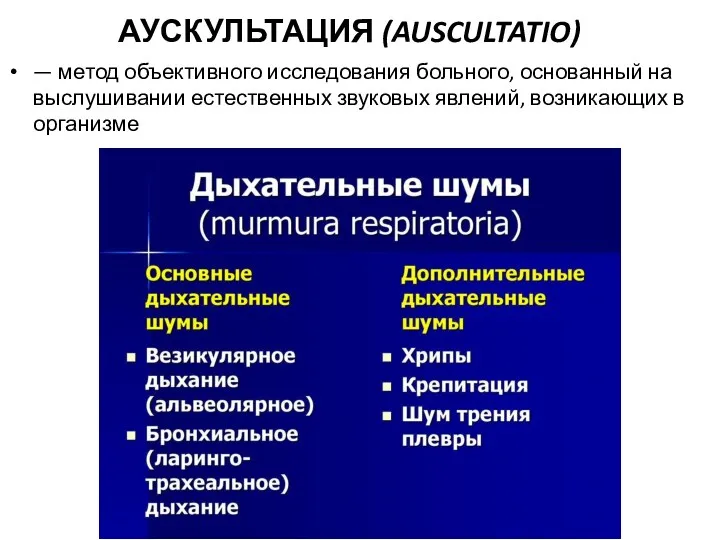 АУСКУЛЬТАЦИЯ (AUSCULTATIO)

• — метод объективного исследования больного, основанный на выслушивании естественных звуковых явлений, возникающих в организме

Дыхательные шумы
(murmura respiratoria)

Основные дыхательные шумы
▪ Везикулярное дыхание (альвеолярное)
▪ Бронхиальное (ларинго-трахеальное) дыхание

Дополнительные дыхательные шумы
▪ Хрипы
▪ Крепитация
▪ Шум трения плевры